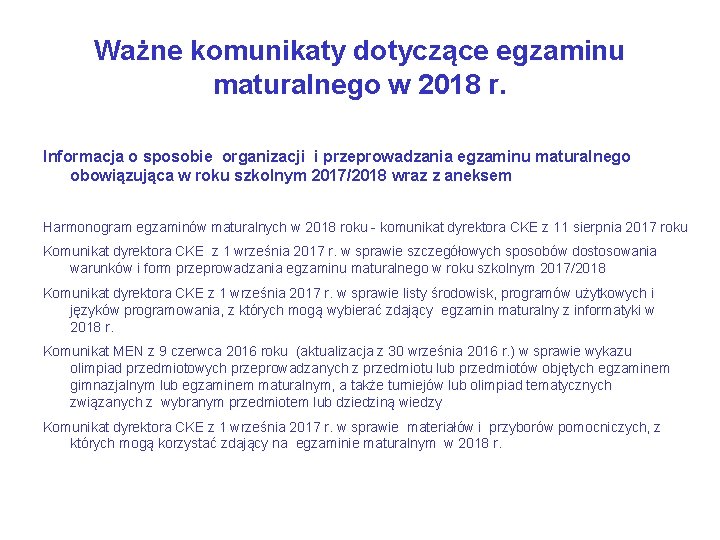 Ważne komunikaty dotyczące egzaminu maturalnego w 2018 r.

Informacja o sposobie organizacji i przeprowadzania egzaminu maturalnego obowiązująca w roku szkolnym 2017/2018 wraz z aneksem

Harmonogram egzaminów maturalnych w 2018 roku - komunikat dyrektora CKE z 11 sierpnia 2017 roku

Komunikat dyrektora CKE z 1 września 2017 r. w sprawie szczegółowych sposobów dostosowania warunków i form przeprowadzania egzaminu maturalnego w roku szkolnym 2017/2018

Komunikat dyrektora CKE z 1 września 2017 r. w sprawie listy środowisk, programów użytkowych i języków programowania, z których mogą wybierać zdający egzamin maturalny z informatyki w 2018 r.

Komunikat MEN z 9 czerwca 2016 roku (aktualizacja z 30 września 2016 r.) w sprawie wykazu olimpiad przedmiotowych przeprowadzanych z przedmiotu lub przedmiotów objętych egzaminem gimnazjalnym lub egzaminem maturalnym, a także turniejów lub olimpiad tematycznych związanych z wybranym przedmiotem lub dziedziną wiedzy

Komunikat dyrektora CKE z 1 września 2017 r. w sprawie materiałów i przyborów pomocniczych, z których mogą korzystać zdający na egzaminie maturalnym w 2018 r.